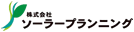 株式会社
ソーラープランニング